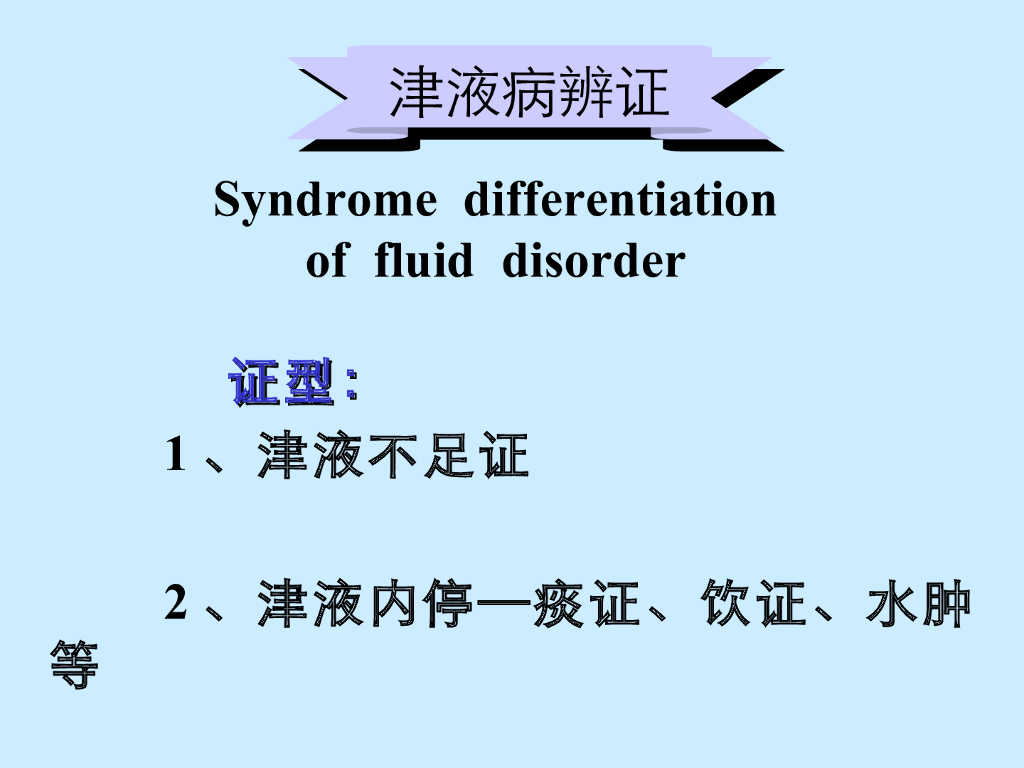 津液病辨证

Syndrome differentiation of fluid disorder

证型：

1、津液不足证

2、津液内停—痰证、饮证、水肿等